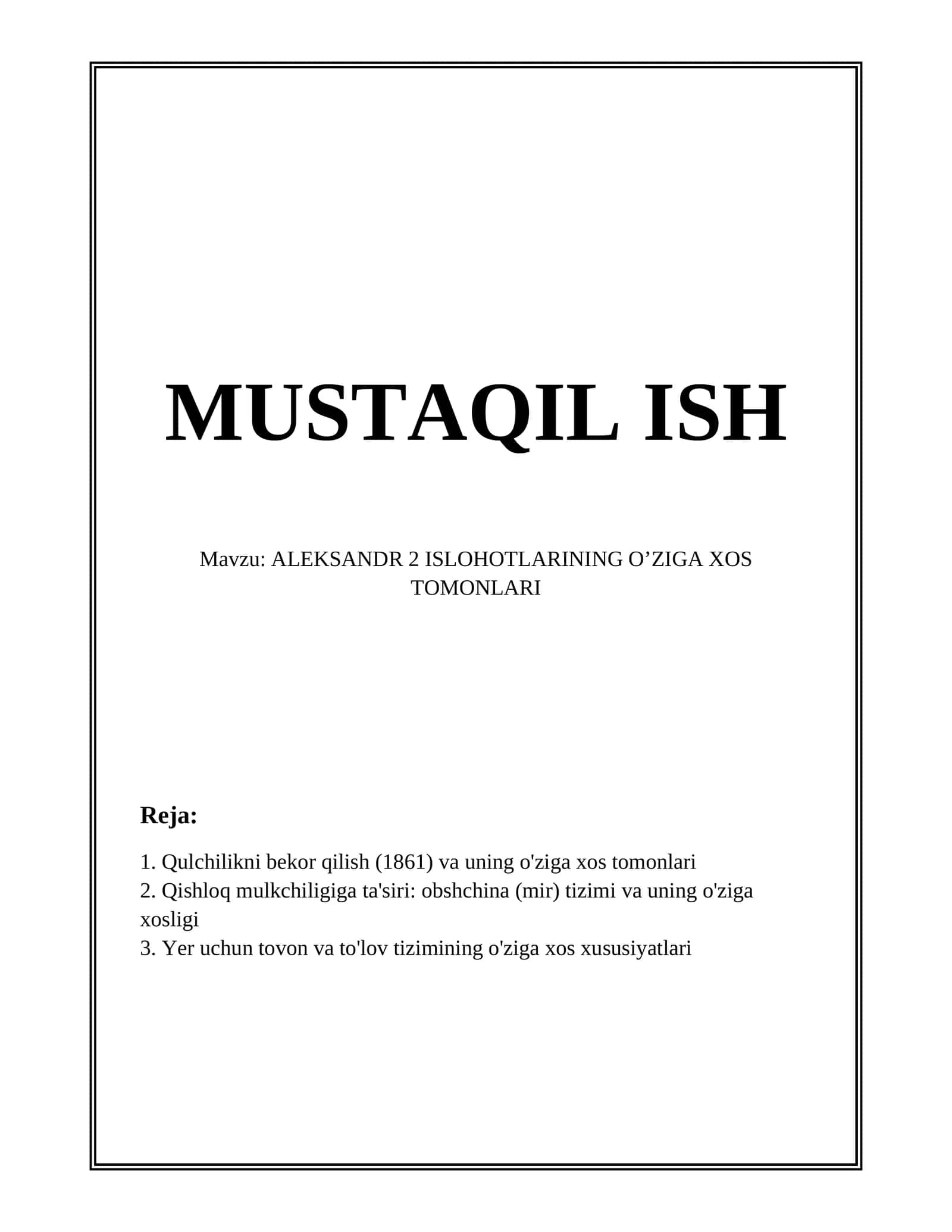 MUSTAQIL ISH

Mavzu: ALEKSANDR 2 ISLOHOTLARINING O’ZIGA XOS TOMONLARI

Reja:

1. Qulchilikni bekor qilish (1861) va uning o'ziga xos tomonlari
2. Qishloq mulkchiligiga ta'siri: obshchina (mir) tizimi va uning o'ziga xosligi
3. Yer uchun tovon va to'lov tizimining o'ziga xos xususiyatlari